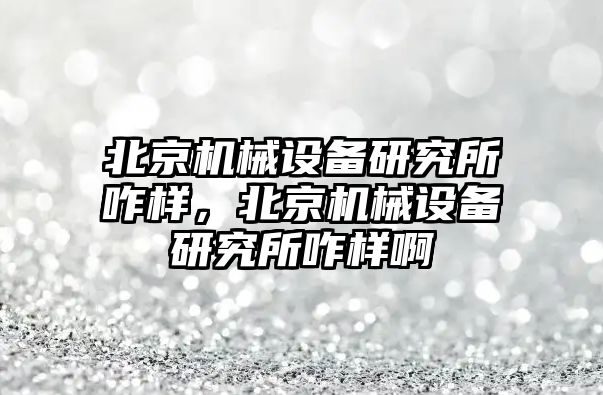 北京机械设备研究所咋样，北京机械设备研究所咋样啊